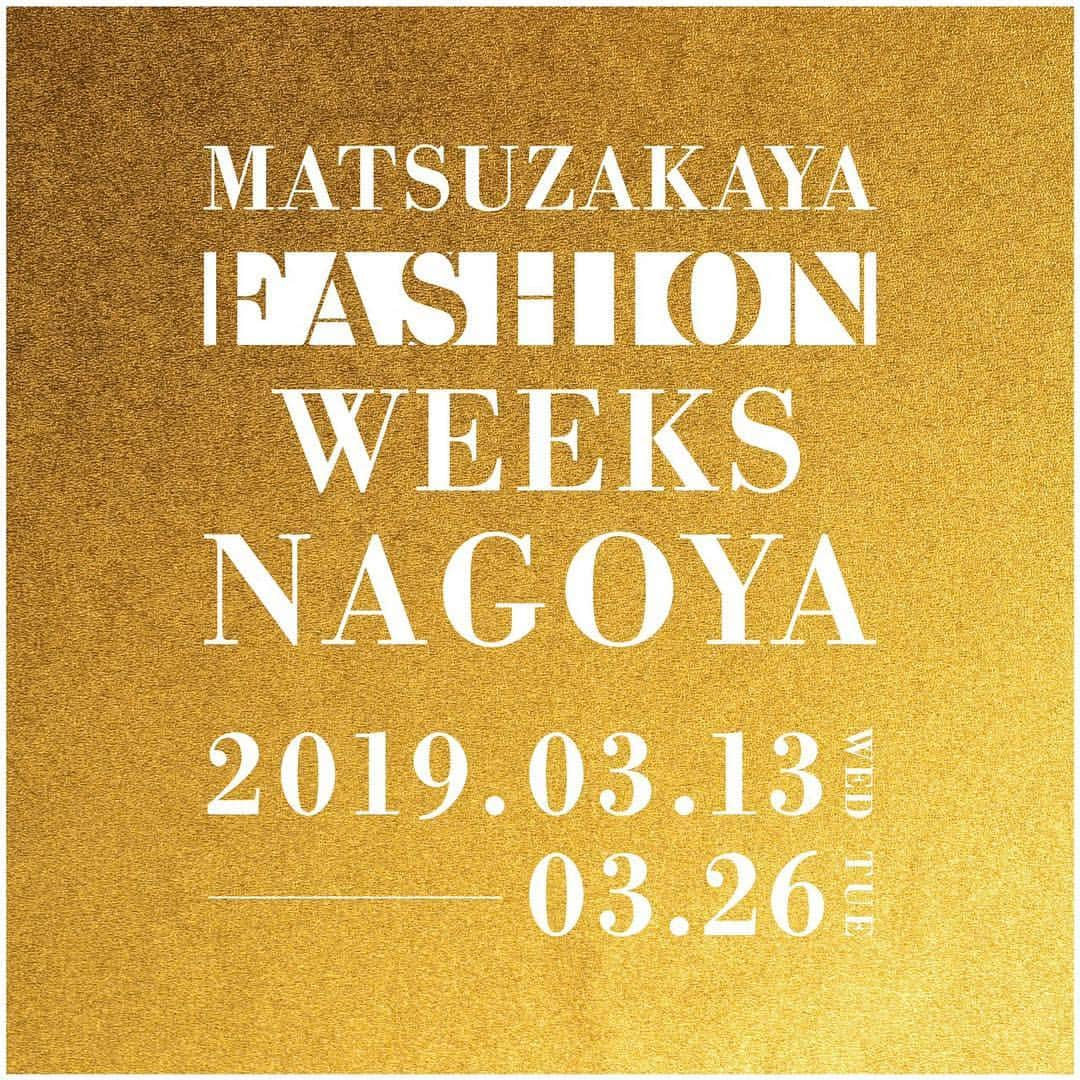 MATSUZAKAYA
FASHION
WEEKS
NAGOYA

2019.03.13 WED
03.26 TUE